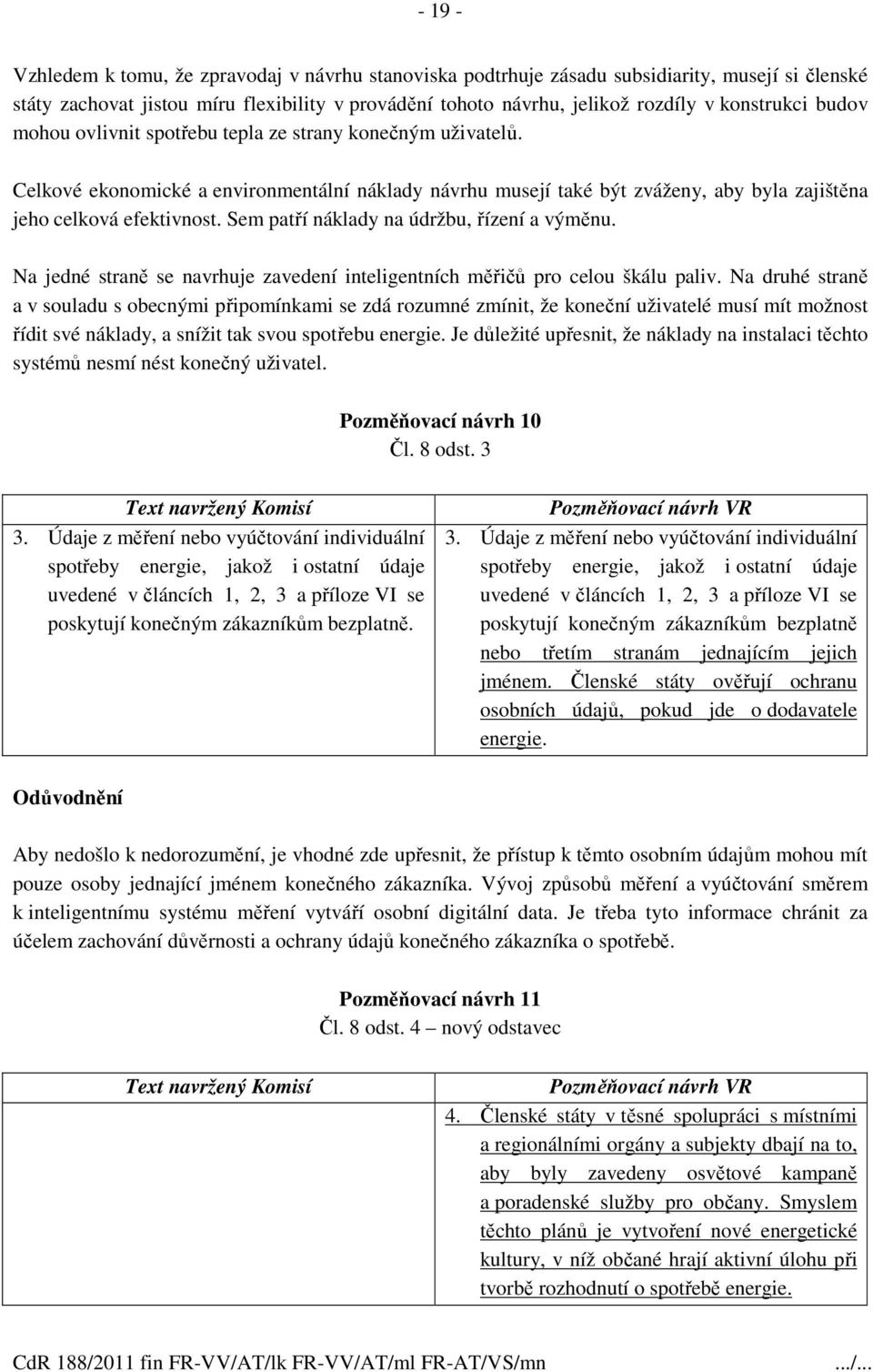 - 19 -

Vzhledem k tomu, že zpravodaj v návrhu stanoviska podtrhuje zásadu subsidiarity, musejí si členské státy zachovat jistou míru flexibility v provádění tohoto návrhu, jelikož rozdíly v konstrukci budov mohou ovlivnit spotřebu tepla ze strany konečným uživatelů.

Celkové ekonomické a environmentální náklady návrhu musejí také být zváženy, aby byla zajištěna jeho celková efektivnost. Sem patří náklady na údržbu, řízení a výměnu.

Na jedné straně se navrhuje zavedení inteligentních měřičů pro celou škálu paliv. Na druhé straně a v souladu s obecnými připomínkami se zdá rozumné zmínit, že koneční uživatelé musí mít možnost řídit své náklady, a snížit tak svou spotřebu energie. Je důležité upřesnit, že náklady na instalaci těchto systémů nesmí nést konečný uživatel.

Pozměňovací návrh 10
Čl. 8 odst. 3

| Text navržený Komisí | Pozměňovací návrh VR |
|---|---|
| 3. Údaje z měření nebo vyúčtování individuální spotřeby energie, jakož i ostatní údaje uvedené v článcích 1, 2, 3 a příloze VI se poskytují konečným zákazníkům bezplatně. | 3. Údaje z měření nebo vyúčtování individuální spotřeby energie, jakož i ostatní údaje uvedené v článcích 1, 2, 3 a příloze VI se poskytují konečným zákazníkům bezplatně nebo třetím stranám jednajícím jejich jménem. Členské státy ověřují ochranu osobních údajů, pokud jde o dodavatele energie. |

Odůvodnění

Aby nedošlo k nedorozumění, je vhodné zde upřesnit, že přístup k těmto osobním údajům mohou mít pouze osoby jednající jménem konečného zákazníka. Vývoj způsobů měření a vyúčtování směrem k inteligentnímu systému měření vytváří osobní digitální data. Je třeba tyto informace chránit za účelem zachování důvěrnosti a ochrany údajů konečného zákazníka o spotřebě.

Pozměňovací návrh 11
Čl. 8 odst. 4 – nový odstavec

| Text navržený Komisí | Pozměňovací návrh VR |
|---|---|
| | 4. Členské státy v těsné spolupráci s místními a regionálními orgány a subjekty dbají na to, aby byly zavedeny osvětové kampaně a poradenské služby pro občany. Smyslem těchto plánů je vytvoření nové energetické kultury, v níž občané hrají aktivní úlohu při tvorbě rozhodnutí o spotřebě energie. |

CdR 188/2011 fin FR-VV/AT/lk FR-VV/AT/ml FR-AT/VS/mn .../...